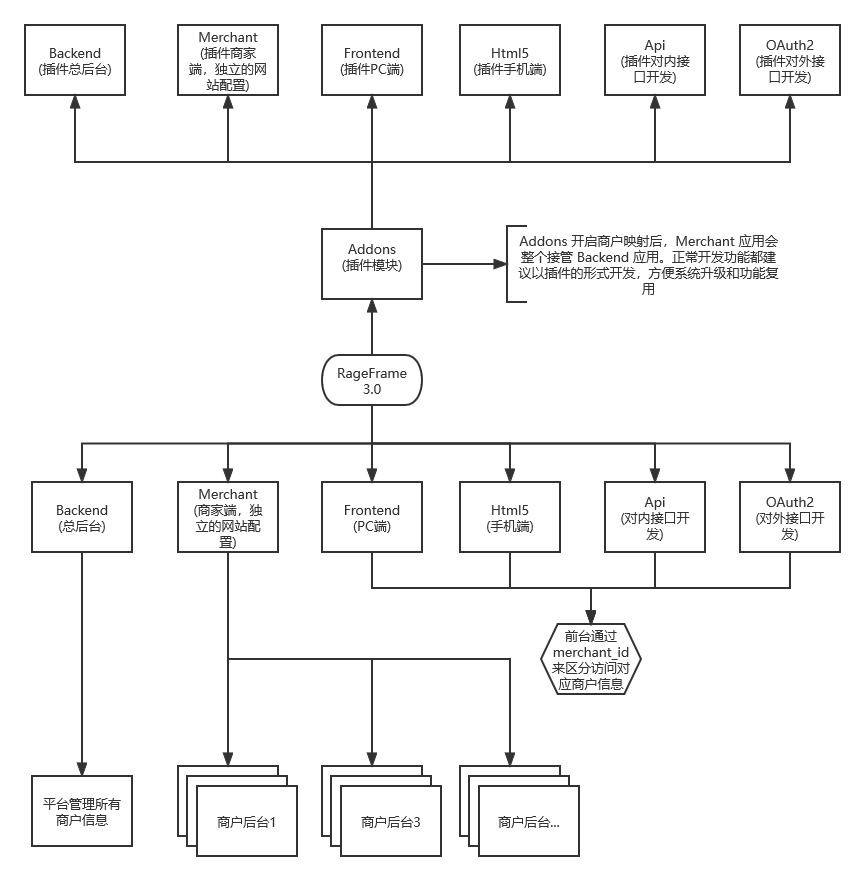 Backend
(插件总后台)

Merchant
(插件商家端，独立的网站配置)

Frontend
(插件PC端)

Html5
(插件手机端)

Api
(插件对内接口开发)

OAuth2
(插件对外接口开发)

Addons
(插件模块)

Addons 开启商户映射后，Merchant 应用会整个接管 Backend 应用。正常开发功能都建议以插件的形式开发，方便系统升级和功能复用

RageFrame
3.0

Backend
(总后台)

Merchant
(商家端，独立的网站配置)

Frontend
(PC端)

Html5
(手机端)

Api
(对内接口开发)

OAuth2
(对外接口开发)

前台通过 merchant_id 来区分访问对应商户信息

平台管理所有商户信息

商户后台1

商户后台3

商户后台...